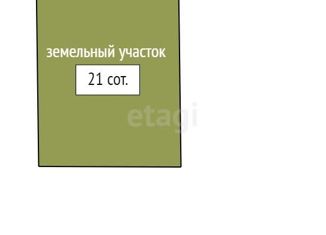 земельный участок

21 сот.

etagi